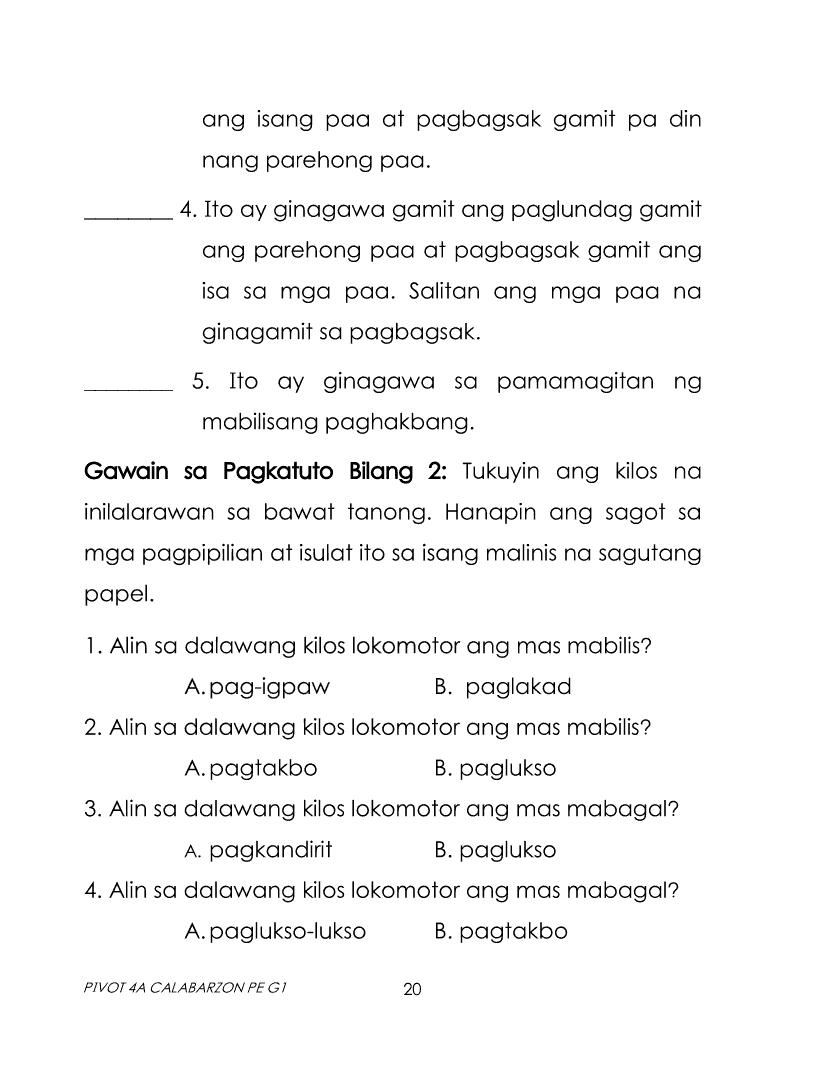 ang isang paa at pagbagsak gamit pa din nang parehong paa.

________ 4. Ito ay ginagawa gamit ang paglundag gamit ang parehong paa at pagbagsak gamit ang isa sa mga paa. Salitan ang mga paa na ginagamit sa pagbagsak.

________ 5. Ito ay ginagawa sa pamamagitan ng mabilisang paghakbang.

Gawain sa Pagkatuto Bilang 2: Tukuyin ang kilos na inilalarawan sa bawat tanong. Hanapin ang sagot sa mga pagpipilian at isulat ito sa isang malinis na sagutang papel.

1. Alin sa dalawang kilos lokomotor ang mas mabilis?
A. pag-igpaw B. paglakad
2. Alin sa dalawang kilos lokomotor ang mas mabilis?
A. pagtakbo B. paglukso
3. Alin sa dalawang kilos lokomotor ang mas mabagal?
A. pagkandirit B. paglukso
4. Alin sa dalawang kilos lokomotor ang mas mabagal?
A. paglukso-lukso B. pagtakbo

PIVOT 4A CALABARZON PE G1 20